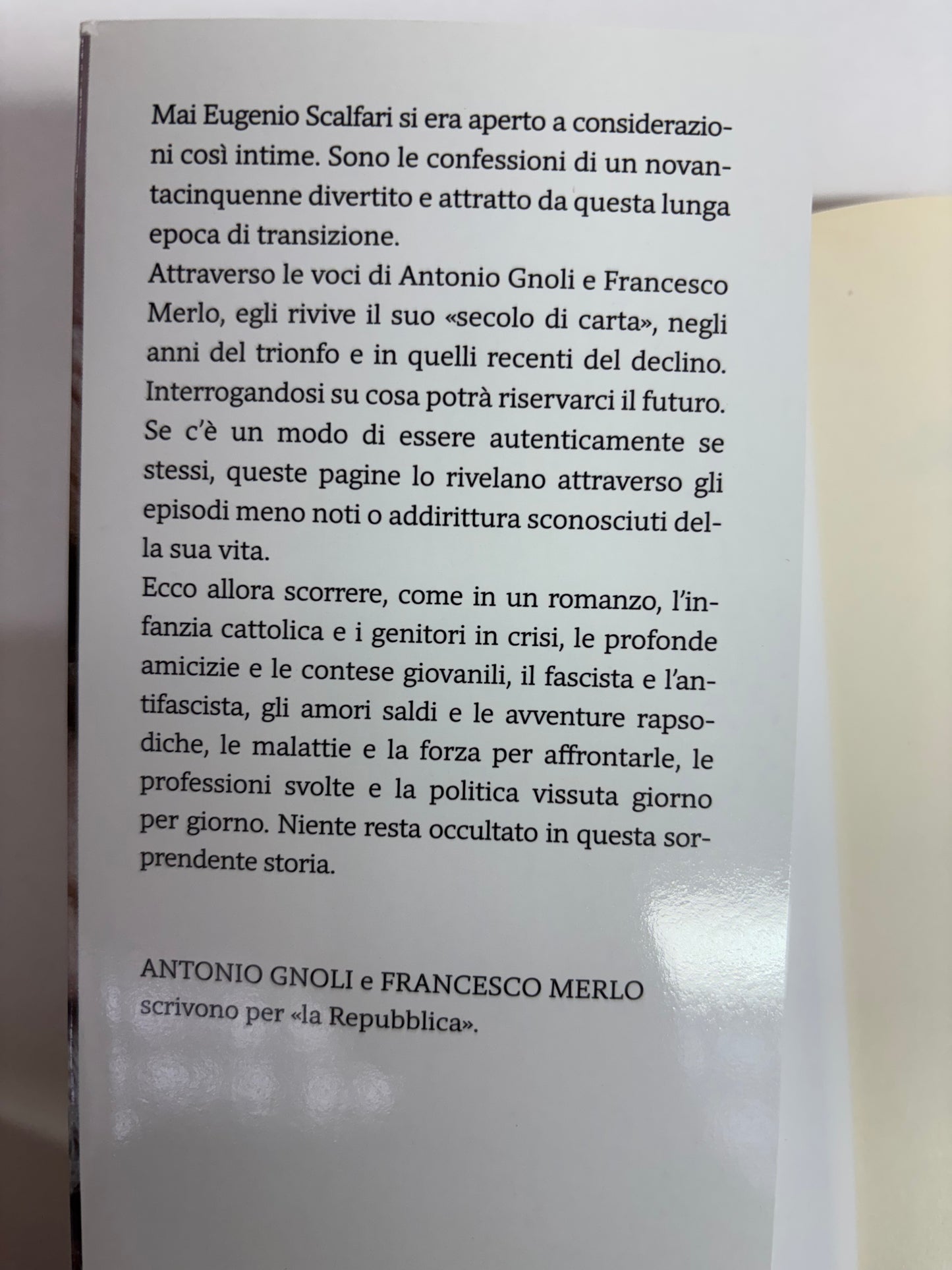 Mai Eugenio Scalfari si era aperto a considerazioni così intime. Sono le confessioni di un novantacinquenne divertito e attratto da questa lunga epoca di transizione.
Attraverso le voci di Antonio Gnoli e Francesco Merlo, egli rivive il suo «secolo di carta», negli anni del trionfo e in quelli recenti del declino. Interrogandosi su cosa potrà riservarci il futuro. Se c'è un modo di essere autenticamente se stessi, queste pagine lo rivelano attraverso gli episodi meno noti o addirittura sconosciuti della sua vita.
Ecco allora scorrere, come in un romanzo, l'infanzia cattolica e i genitori in crisi, le profonde amicizie e le contese giovanili, il fascista e l'antifascista, gli amori saldi e le avventure rapsodiche, le malattie e la forza per affrontarle, le professioni svolte e la politica vissuta giorno per giorno. Niente resta occultato in questa sorprendente storia.

ANTONIO GNOLI e FRANCESCO MERLO scrivono per «la Repubblica».